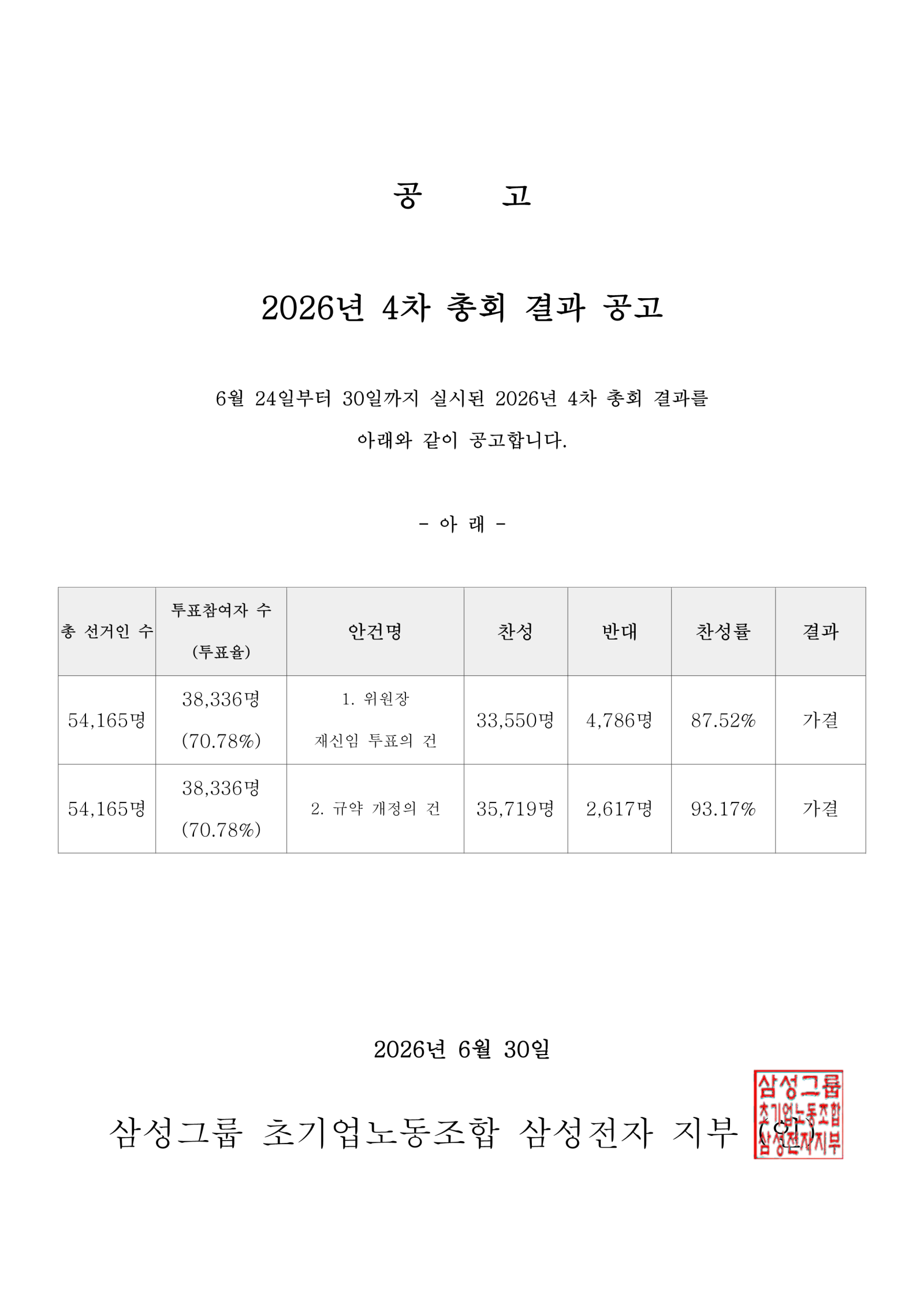 공 고

2026년 4차 총회 결과 공고

6월 24일부터 30일까지 실시된 2026년 4차 총회 결과를 아래와 같이 공고합니다.

- 아 래 -

| 총 선거인 수 | 투표참여자 수 (투표율) | 안건명 | 찬성 | 반대 | 찬성률 | 결과 |
|---|---|---|---|---|---|---|
| 54,165명 | 38,336명 (70.78%) | 1. 위원장 재신임 투표의 건 | 33,550명 | 4,786명 | 87.52% | 가결 |
| 54,165명 | 38,336명 (70.78%) | 2. 규약 개정의 건 | 35,719명 | 2,617명 | 93.17% | 가결 |

2026년 6월 30일

삼성그룹 초기업노동조합 삼성전자 지부 (인)

삼성그룹 초기업노동조합 삼성전자지부